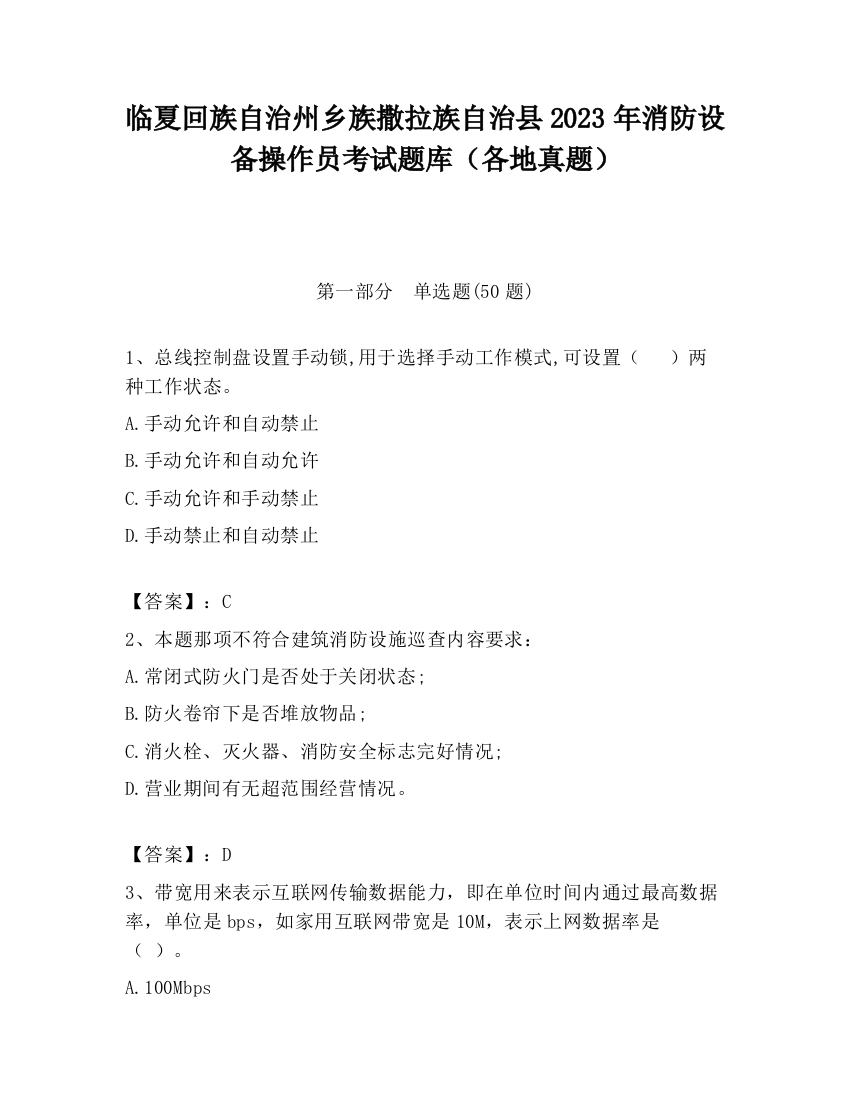 临夏回族自治州乡族撒拉族自治县2023年消防设备操作员考试题库（各地真题）

第一部分　单选题(50题)

1、总线控制盘设置手动锁,用于选择手动工作模式,可设置（　　）两种工作状态。

A.手动允许和自动禁止

B.手动允许和自动允许

C.手动允许和手动禁止

D.手动禁止和自动禁止

【答案】：C

2、本题那项不符合建筑消防设施巡查内容要求：

A.常闭式防火门是否处于关闭状态;

B.防火卷帘下是否堆放物品;

C.消火栓、灭火器、消防安全标志完好情况;

D.营业期间有无超范围经营情况。

【答案】：D

3、带宽用来表示互联网传输数据能力，即在单位时间内通过最高数据率，单位是bps，如家用互联网带宽是10M，表示上网数据率是（ ）。

A.100Mbps